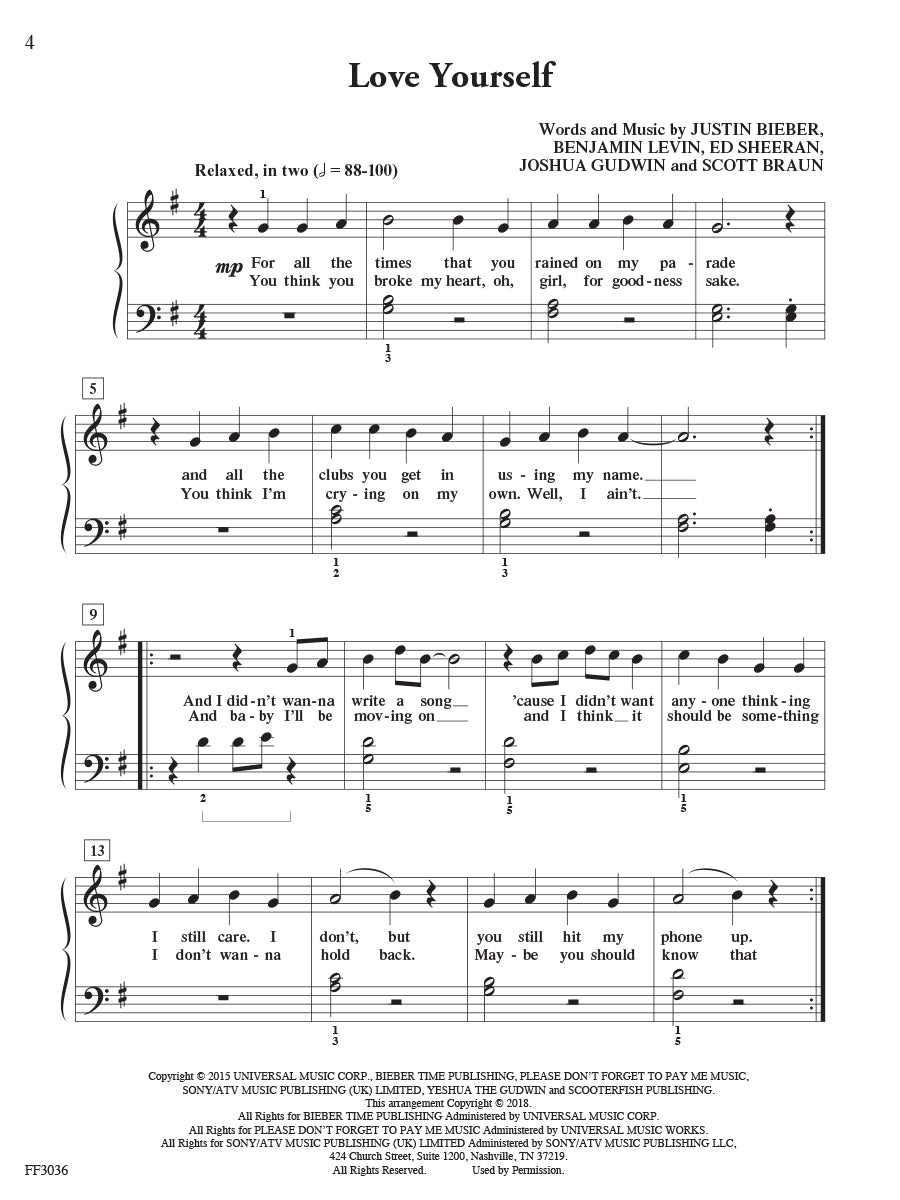 4

Love Yourself

Words and Music by JUSTIN BIEBER, BENJAMIN LEVIN, ED SHEERAN, JOSHUA GUDWIN and SCOTT BRAUN

Relaxed, in two (♩ = 88-100)

1

mp For all the times that you rained on my pa - rade
You think you broke my heart, oh, girl, for good - ness sake.

1
3

5

and all the clubs you get in us - ing my name.
You think I'm cry - ing on my own. Well, I ain't.

1
2

1
3

9

1

And I did - n't wan - na write a song 'cause I didn't want any - one think - ing
And ba - by I'll be mov - ing on and I think it should be some - thing

2

1
5

1
5

1
5

13

I still care. I don't, but you still hit my phone up.
I don't wan - na hold back. May - be you should know that

1
3

1
5

Copyright © 2015 UNIVERSAL MUSIC CORP., BIEBER TIME PUBLISHING, PLEASE DON'T FORGET TO PAY ME MUSIC, SONY/ATV MUSIC PUBLISHING (UK) LIMITED, YESHUA THE GUDWIN and SCOOTERFISH PUBLISHING.
This arrangement Copyright © 2018.
All Rights for BIEBER TIME PUBLISHING Administered by UNIVERSAL MUSIC CORP.
All Rights for PLEASE DON'T FORGET TO PAY ME MUSIC Administered by UNIVERSAL MUSIC WORKS.
All Rights for SONY/ATV MUSIC PUBLISHING (UK) LIMITED Administered by SONY/ATV MUSIC PUBLISHING LLC, 424 Church Street, Suite 1200, Nashville, TN 37219.
All Rights Reserved. Used by Permission.

FF3036